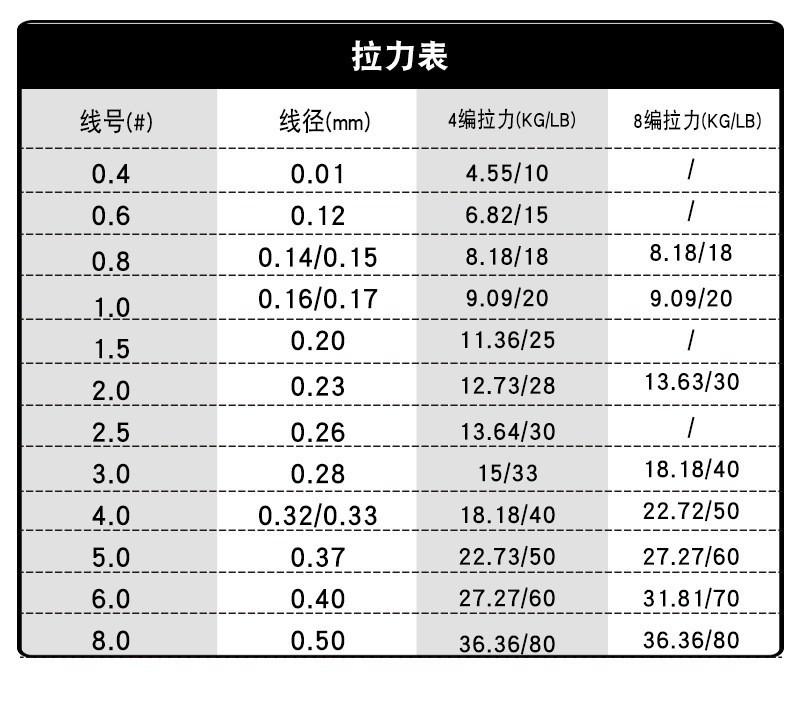 拉力表

| 线号(#) | 线径(mm) | 4编拉力(KG/LB) | 8编拉力(KG/LB) |
|---|---|---|---|
| 0.4 | 0.01 | 4.55/10 | / |
| 0.6 | 0.12 | 6.82/15 | / |
| 0.8 | 0.14/0.15 | 8.18/18 | 8.18/18 |
| 1.0 | 0.16/0.17 | 9.09/20 | 9.09/20 |
| 1.5 | 0.20 | 11.36/25 | / |
| 2.0 | 0.23 | 12.73/28 | 13.63/30 |
| 2.5 | 0.26 | 13.64/30 | / |
| 3.0 | 0.28 | 15/33 | 18.18/40 |
| 4.0 | 0.32/0.33 | 18.18/40 | 22.72/50 |
| 5.0 | 0.37 | 22.73/50 | 27.27/60 |
| 6.0 | 0.40 | 27.27/60 | 31.81/70 |
| 8.0 | 0.50 | 36.36/80 | 36.36/80 |